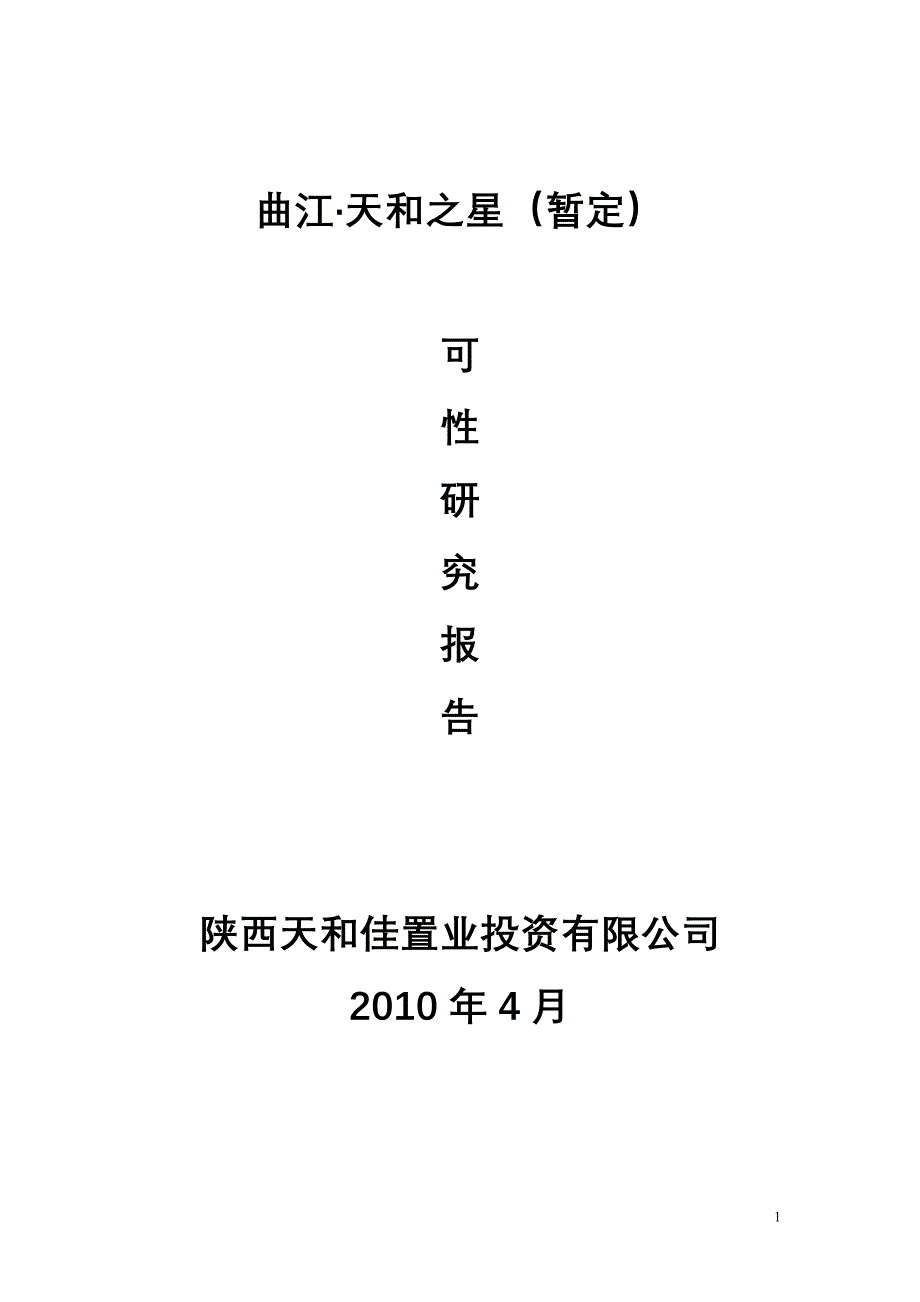 曲江·天和之星（暂定）

可
性
研
究
报
告

陕西天和佳置业投资有限公司

2010 年 4 月

1